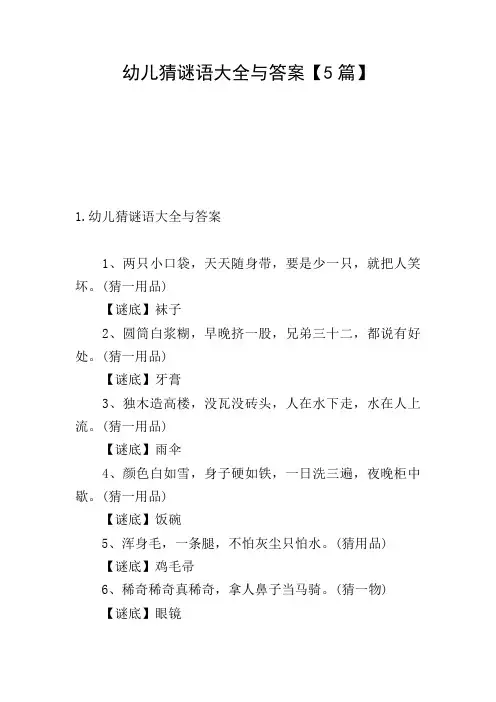 幼儿猜谜语大全与答案【5篇】

1.幼儿猜谜语大全与答案

1、两只小口袋，天天随身带，要是少一只，就把人笑坏。(猜一用品)

【谜底】袜子

2、圆筒白浆糊，早晚挤一股，兄弟三十二，都说有好处。(猜一用品)

【谜底】牙膏

3、独木造高楼，没瓦没砖头，人在水下走，水在人上流。(猜一用品)

【谜底】雨伞

4、颜色白如雪，身子硬如铁，一日洗三遍，夜晚柜中歇。(猜一用品)

【谜底】饭碗

5、浑身毛，一条腿，不怕灰尘只怕水。(猜用品)

【谜底】鸡毛帚

6、稀奇稀奇真稀奇，拿人鼻子当马骑。(猜一物)

【谜底】眼镜